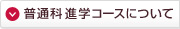 普通科 進学コースについて